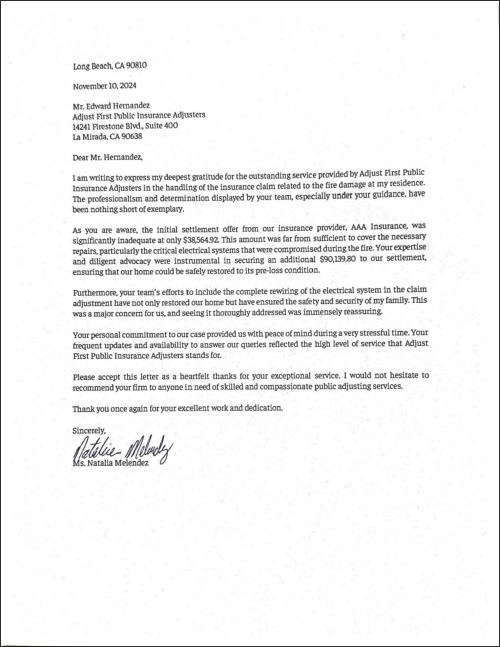 Long Beach, CA 90810

November 10, 2024

Mr. Edward Hernandez
Adjust First Public Insurance Adjusters
14241 Firestone Blvd., Suite 400
La Mirada, CA 90638

Dear Mr. Hernandez,

I am writing to express my deepest gratitude for the outstanding service provided by Adjust First Public Insurance Adjusters in the handling of the insurance claim related to the fire damage at my residence. The professionalism and determination displayed by your team, especially under your guidance, have been nothing short of exemplary.

As you are aware, the initial settlement offer from our insurance provider, AAA Insurance, was significantly inadequate at only $38,564.92. This amount was far from sufficient to cover the necessary repairs, particularly the critical electrical systems that were compromised during the fire. Your expertise and diligent advocacy were instrumental in securing an additional $90,139.80 to our settlement, ensuring that our home could be safely restored to its pre-loss condition.

Furthermore, your team's efforts to include the complete rewiring of the electrical system in the claim adjustment have not only restored our home but have ensured the safety and security of my family. This was a major concern for us, and seeing it thoroughly addressed was immensely reassuring.

Your personal commitment to our case provided us with peace of mind during a very stressful time. Your frequent updates and availability to answer our queries reflected the high level of service that Adjust First Public Insurance Adjusters stands for.

Please accept this letter as a heartfelt thanks for your exceptional service. I would not hesitate to recommend your firm to anyone in need of skilled and compassionate public adjusting services.

Thank you once again for your excellent work and dedication.

Sincerely,

Natalia Melendez
Ms. Natalia Melendez